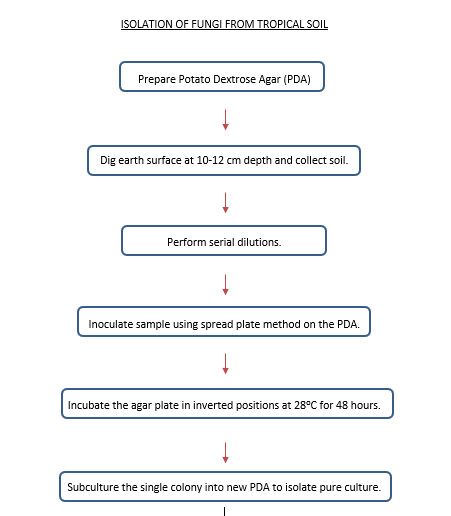 ISOLATION OF FUNGI FROM TROPICAL SOIL

Prepare Potato Dextrose Agar (PDA)

Dig earth surface at 10-12 cm depth and collect soil.

Perform serial dilutions.

Inoculate sample using spread plate method on the PDA.

Incubate the agar plate in inverted positions at 28°C for 48 hours.

Subculture the single colony into new PDA to isolate pure culture.